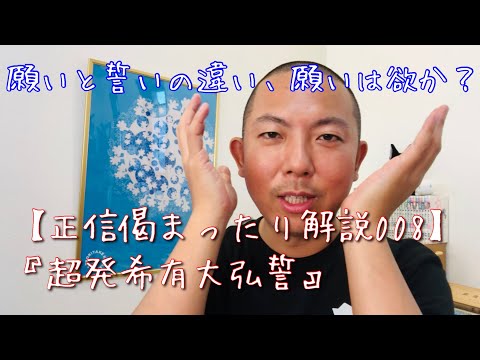 願いと誓いの違い、願いは欲か？

【正信偈まったり解説008】
『超発希有大弘誓』